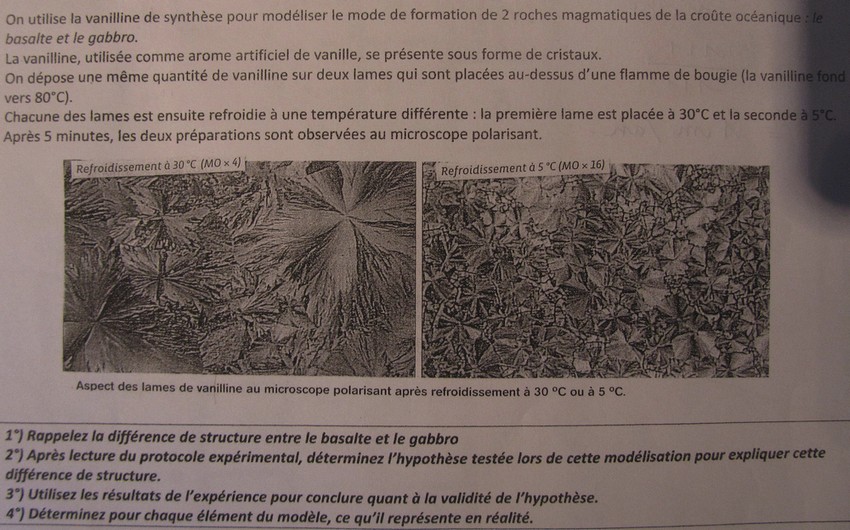 On utilise la vanilline de synthèse pour modéliser le mode de formation de 2 roches magmatiques de la croûte océanique : le basalte et le gabbro.
La vanilline, utilisée comme arome artificiel de vanille, se présente sous forme de cristaux.
On dépose une même quantité de vanilline sur deux lames qui sont placées au-dessus d'une flamme de bougie (la vanilline fond vers 80°C).
Chacune des lames est ensuite refroidie à une température différente : la première lame est placée à 30°C et la seconde à 5°C.
Après 5 minutes, les deux préparations sont observées au microscope polarisant.

Refroidissement à 30 °C (MO × 4)

Refroidissement à 5 °C (MO × 16)

Aspect des lames de vanilline au microscope polarisant après refroidissement à 30 °C ou à 5 °C.

1°) Rappelez la différence de structure entre le basalte et le gabbro
2°) Après lecture du protocole expérimental, déterminez l'hypothèse testée lors de cette modélisation pour expliquer cette différence de structure.
3°) Utilisez les résultats de l'expérience pour conclure quant à la validité de l'hypothèse.
4°) Déterminez pour chaque élément du modèle, ce qu'il représente en réalité.